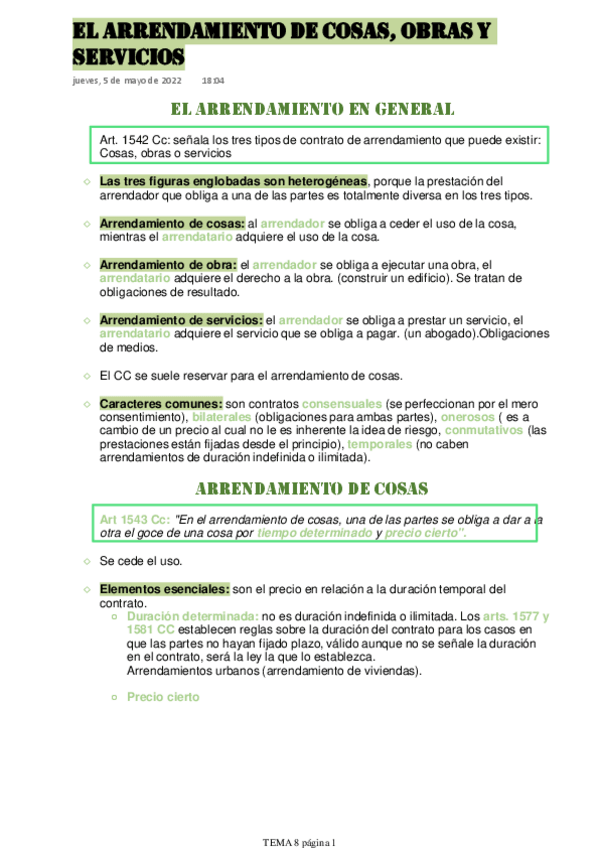 EL ARRENDAMIENTO DE COSAS, OBRAS Y SERVICIOS

jueves, 5 de mayo de 2022 18:04

EL ARRENDAMIENTO EN GENERAL

Art. 1542 Cc: señala los tres tipos de contrato de arrendamiento que puede existir: Cosas, obras o servicios

Las tres figuras englobadas son heterogéneas, porque la prestación del arrendador que obliga a una de las partes es totalmente diversa en los tres tipos.

Arrendamiento de cosas: al arrendador se obliga a ceder el uso de la cosa, mientras el arrendatario adquiere el uso de la cosa.

Arrendamiento de obra: el arrendador se obliga a ejecutar una obra, el arrendatario adquiere el derecho a la obra. (construir un edificio). Se tratan de obligaciones de resultado.

Arrendamiento de servicios: el arrendador se obliga a prestar un servicio, el arrendatario adquiere el servicio que se obliga a pagar. (un abogado).Obligaciones de medios.

El CC se suele reservar para el arrendamiento de cosas.

Caracteres comunes: son contratos consensuales (se perfeccionan por el mero consentimiento), bilaterales (obligaciones para ambas partes), onerosos ( es a cambio de un precio al cual no le es inherente la idea de riesgo, conmutativos (las prestaciones están fijadas desde el principio), temporales (no caben arrendamientos de duración indefinida o ilimitada).

ARRENDAMIENTO DE COSAS

Art 1543 Cc: "En el arrendamiento de cosas, una de las partes se obliga a dar a la otra el goce de una cosa por tiempo determinado y precio cierto".

Se cede el uso.

Elementos esenciales: son el precio en relación a la duración temporal del contrato.

Duración determinada: no es duración indefinida o ilimitada. Los arts. 1577 y 1581 CC establecen reglas sobre la duración del contrato para los casos en que las partes no hayan fijado plazo, válido aunque no se señale la duración en el contrato, será la ley la que lo establezca.
Arrendamientos urbanos (arrendamiento de viviendas).

Precio cierto

TEMA 8 página 1